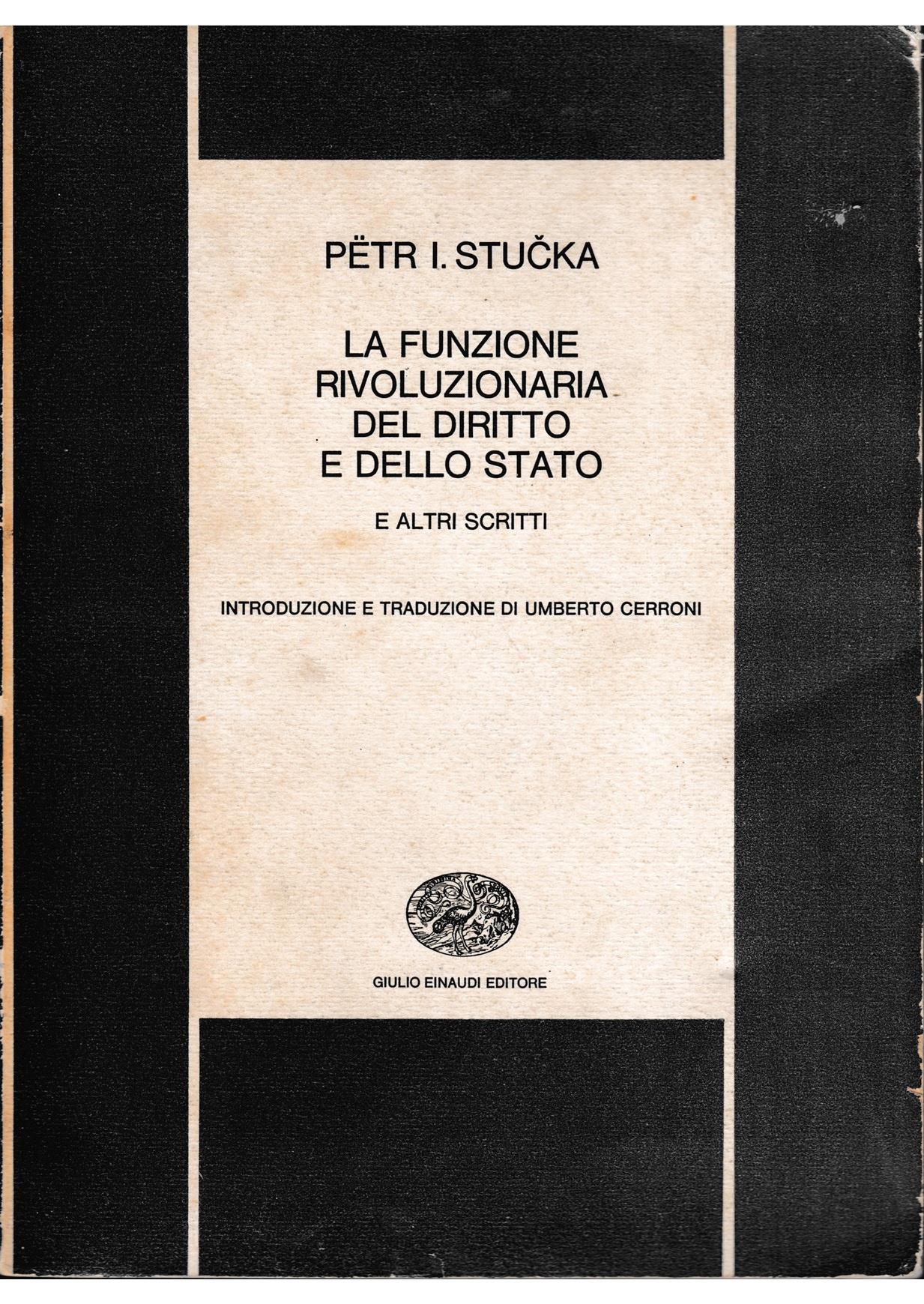 PËTR I. STUČKA

LA FUNZIONE RIVOLUZIONARIA DEL DIRITTO E DELLO STATO

E ALTRI SCRITTI

INTRODUZIONE E TRADUZIONE DI UMBERTO CERRONI

GIULIO EINAUDI EDITORE